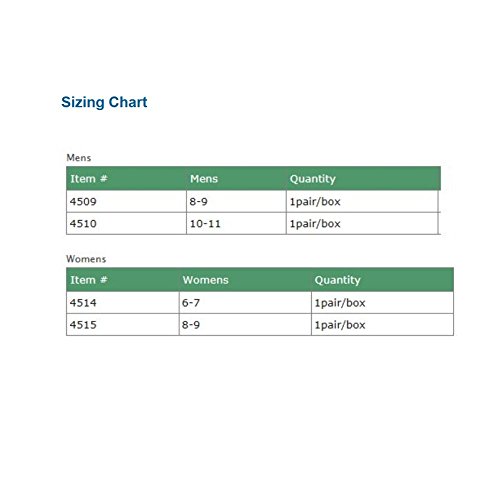 Sizing Chart

Mens

| Item # | Mens | Quantity |
|---|---|---|
| 4509 | 8-9 | 1pair/box |
| 4510 | 10-11 | 1pair/box |

Womens

| Item # | Womens | Quantity |
|---|---|---|
| 4514 | 6-7 | 1pair/box |
| 4515 | 8-9 | 1pair/box |